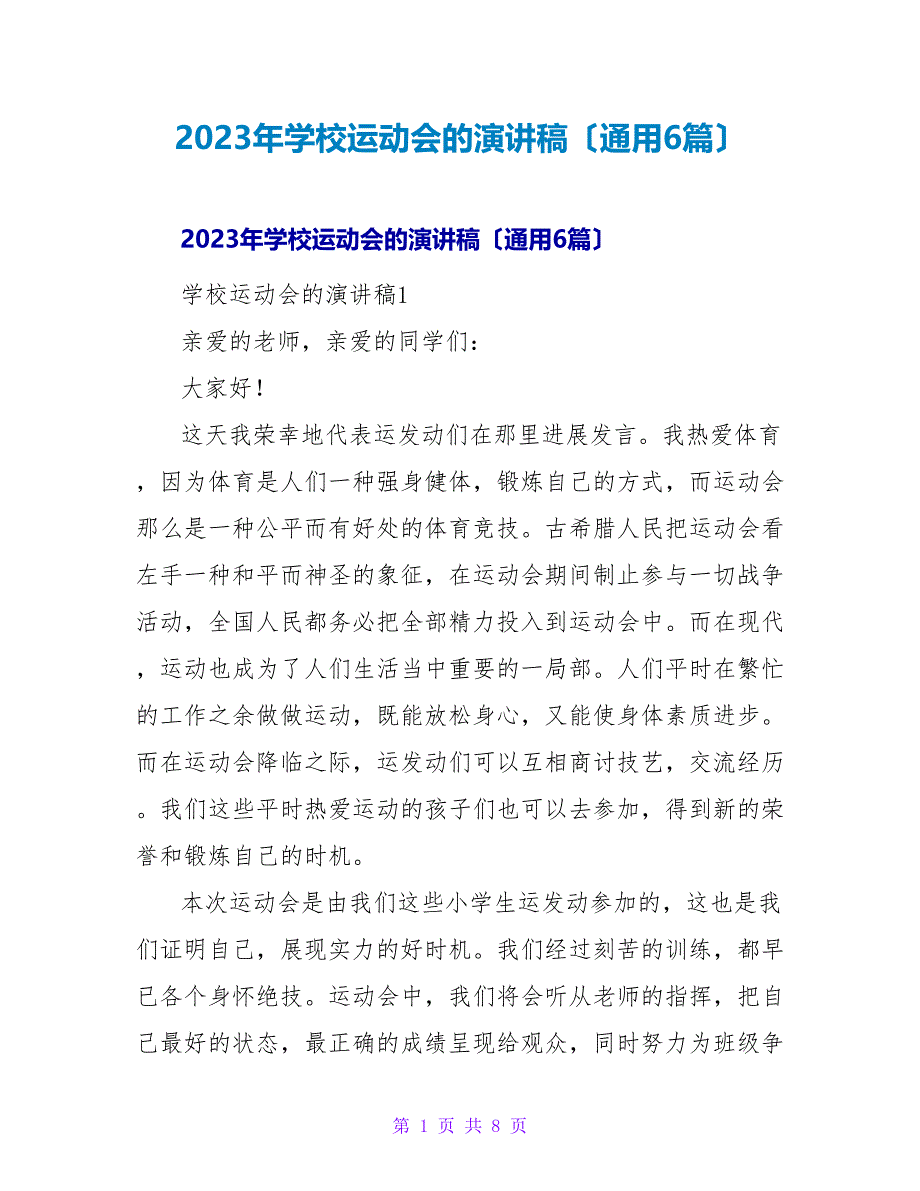 2023年学校运动会的演讲稿〔通用6篇〕

2023年学校运动会的演讲稿〔通用6篇〕

学校运动会的演讲稿1

亲爱的老师，亲爱的同学们：

大家好！

这天我荣幸地代表运发动们在那里进展发言。我热爱体育，因为体育是人们一种强身健体，锻炼自己的方式，而运动会那么是一种公平而有好处的体育竞技。古希腊人民把运动会看左手一种和平而神圣的象征，在运动会期间制止参与一切战争活动，全国人民都务必把全部精力投入到运动会中。而在现代，运动也成为了人们生活当中重要的一局部。人们平时在繁忙的工作之余做做运动，既能放松身心，又能使身体素质进步。而在运动会降临之际，运发动们可以互相商讨技艺，交流经历。我们这些平时热爱运动的孩子们也可以去参加，得到新的荣誉和锻炼自己的时机。

本次运动会是由我们这些小学生运发动参加的，这也是我们证明自己，展现实力的好时机。我们经过刻苦的训练，都早已各个身怀绝技。运动会中，我们将会听从老师的指挥，把自己最好的状态，最正确的成绩呈现给观众，同时努力为班级争

第 1 页 共 8 页